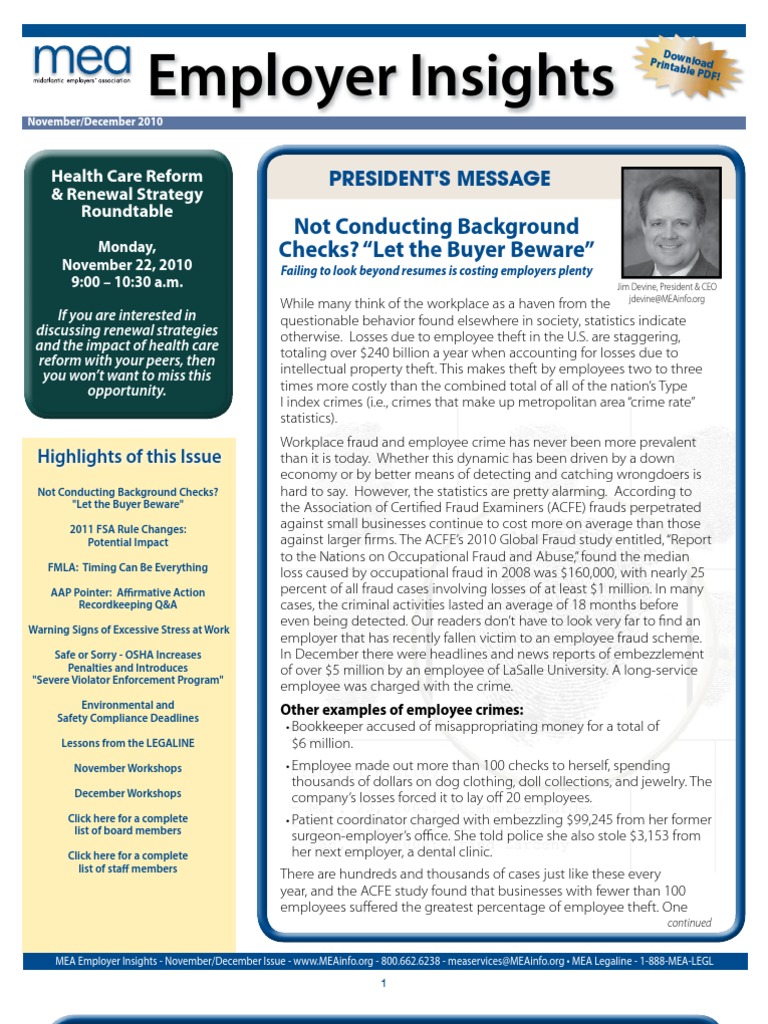 mea
midatlantic employers' association

Employer Insights

Download Printable PDF!

November/December 2010

Health Care Reform & Renewal Strategy Roundtable

Monday, November 22, 2010 9:00 – 10:30 a.m.

If you are interested in discussing renewal strategies and the impact of health care reform with your peers, then you won't want to miss this opportunity.

Highlights of this Issue

Not Conducting Background Checks? "Let the Buyer Beware"

2011 FSA Rule Changes: Potential Impact

FMLA: Timing Can Be Everything

AAP Pointer: Affirmative Action Recordkeeping Q&A

Warning Signs of Excessive Stress at Work

Safe or Sorry - OSHA Increases Penalties and Introduces "Severe Violator Enforcement Program"

Environmental and Safety Compliance Deadlines

Lessons from the LEGALINE

November Workshops

December Workshops

Click here for a complete list of board members

Click here for a complete list of staff members

PRESIDENT'S MESSAGE

Not Conducting Background Checks? "Let the Buyer Beware"

Failing to look beyond resumes is costing employers plenty

Jim Devine, President & CEO
jdevine@MEAinfo.org

While many think of the workplace as a haven from the questionable behavior found elsewhere in society, statistics indicate otherwise. Losses due to employee theft in the U.S. are staggering, totaling over $240 billion a year when accounting for losses due to intellectual property theft. This makes theft by employees two to three times more costly than the combined total of all of the nation's Type I index crimes (i.e., crimes that make up metropolitan area "crime rate" statistics).

Workplace fraud and employee crime has never been more prevalent than it is today. Whether this dynamic has been driven by a down economy or by better means of detecting and catching wrongdoers is hard to say. However, the statistics are pretty alarming. According to the Association of Certified Fraud Examiners (ACFE) frauds perpetrated against small businesses continue to cost more on average than those against larger firms. The ACFE's 2010 Global Fraud study entitled, "Report to the Nations on Occupational Fraud and Abuse," found the median loss caused by occupational fraud in 2008 was $160,000, with nearly 25 percent of all fraud cases involving losses of at least $1 million. In many cases, the criminal activities lasted an average of 18 months before even being detected. Our readers don't have to look very far to find an employer that has recently fallen victim to an employee fraud scheme. In December there were headlines and news reports of embezzlement of over $5 million by an employee of LaSalle University. A long-service employee was charged with the crime.

Other examples of employee crimes:
• Bookkeeper accused of misappropriating money for a total of $6 million.
• Employee made out more than 100 checks to herself, spending thousands of dollars on dog clothing, doll collections, and jewelry. The company's losses forced it to lay off 20 employees.
• Patient coordinator charged with embezzling $99,245 from her former surgeon-employer's office. She told police she also stole $3,153 from her next employer, a dental clinic.

There are hundreds and thousands of cases just like these every year, and the ACFE study found that businesses with fewer than 100 employees suffered the greatest percentage of employee theft. One

continued

MEA Employer Insights - November/December Issue - www.MEAinfo.org - 800.662.6238 - measervices@MEAinfo.org • MEA Legaline - 1-888-MEA-LEGL

1